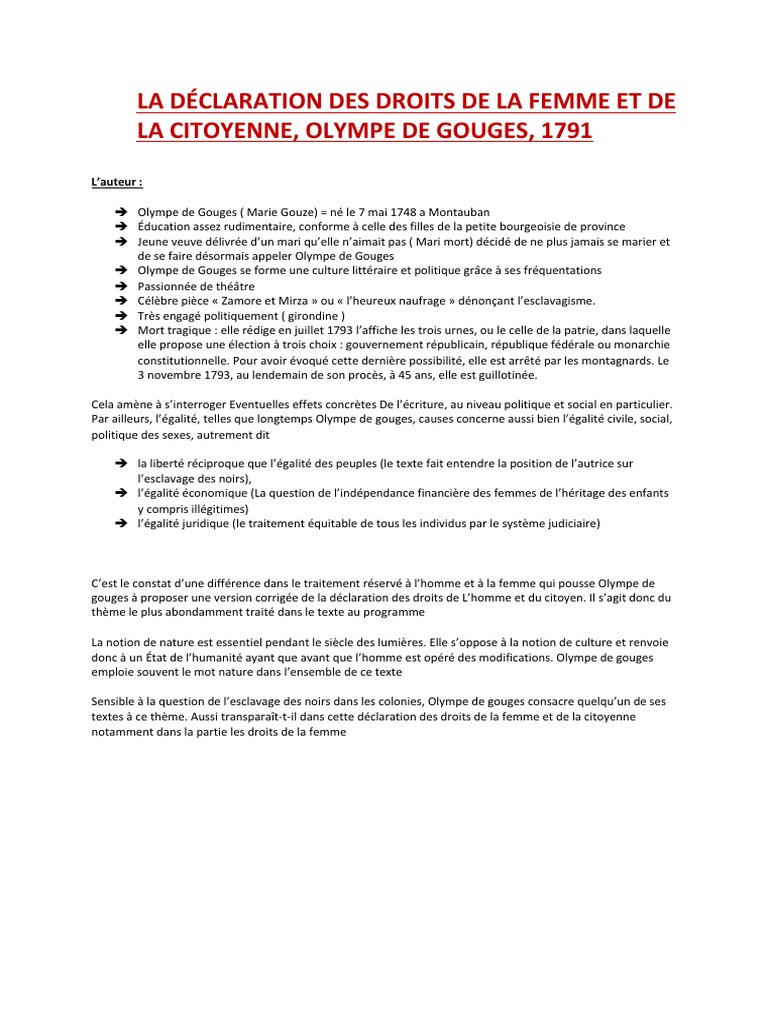 LA DÉCLARATION DES DROITS DE LA FEMME ET DE LA CITOYENNE, OLYMPE DE GOUGES, 1791

L'auteur :

➔ Olympe de Gouges ( Marie Gouze) = né le 7 mai 1748 a Montauban
➔ Éducation assez rudimentaire, conforme à celle des filles de la petite bourgeoisie de province
➔ Jeune veuve délivrée d'un mari qu'elle n'aimait pas ( Mari mort) décidé de ne plus jamais se marier et de se faire désormais appeler Olympe de Gouges
➔ Olympe de Gouges se forme une culture littéraire et politique grâce à ses fréquentations
➔ Passionnée de théâtre
➔ Célèbre pièce « Zamore et Mirza » ou « l'heureux naufrage » dénonçant l'esclavagisme.
➔ Très engagé politiquement ( girondine )
➔ Mort tragique : elle rédige en juillet 1793 l'affiche les trois urnes, ou le celle de la patrie, dans laquelle elle propose une élection à trois choix : gouvernement républicain, république fédérale ou monarchie constitutionnelle. Pour avoir évoqué cette dernière possibilité, elle est arrêté par les montagnards. Le 3 novembre 1793, au lendemain de son procès, à 45 ans, elle est guillotinée.

Cela amène à s'interroger Eventuelles effets concrètes De l'écriture, au niveau politique et social en particulier. Par ailleurs, l'égalité, telles que longtemps Olympe de gouges, causes concerne aussi bien l'égalité civile, social, politique des sexes, autrement dit

➔ la liberté réciproque que l'égalité des peuples (le texte fait entendre la position de l'autrice sur l'esclavage des noirs),
➔ l'égalité économique (La question de l'indépendance financière des femmes de l'héritage des enfants y compris illégitimes)
➔ l'égalité juridique (le traitement équitable de tous les individus par le système judiciaire)

C'est le constat d'une différence dans le traitement réservé à l'homme et à la femme qui pousse Olympe de gouges à proposer une version corrigée de la déclaration des droits de L'homme et du citoyen. Il s'agit donc du thème le plus abondamment traité dans le texte au programme

La notion de nature est essentiel pendant le siècle des lumières. Elle s'oppose à la notion de culture et renvoie donc à un État de l'humanité ayant que avant que l'homme est opéré des modifications. Olympe de gouges emploie souvent le mot nature dans l'ensemble de ce texte

Sensible à la question de l'esclavage des noirs dans les colonies, Olympe de gouges consacre quelqu'un de ses textes à ce thème. Aussi transparaît-t-il dans cette déclaration des droits de la femme et de la citoyenne notamment dans la partie les droits de la femme